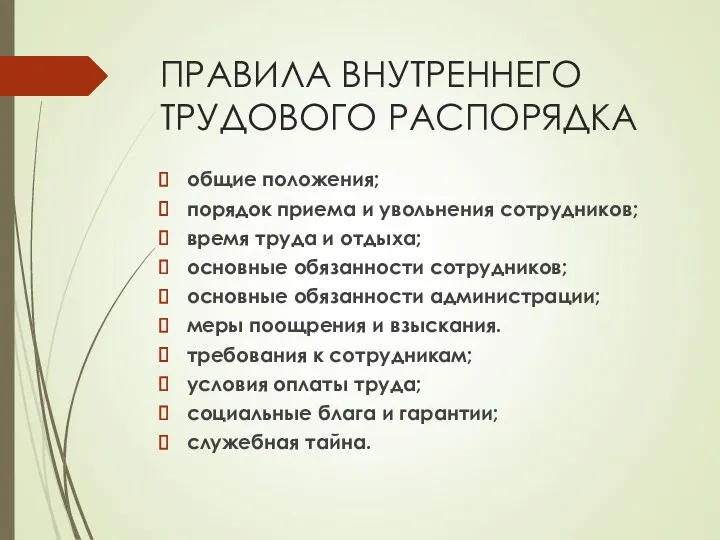 ПРАВИЛА ВНУТРЕННЕГО ТРУДОВОГО РАСПОРЯДКА

 общие положения;
 порядок приема и увольнения сотрудников;
 время труда и отдыха;
 основные обязанности сотрудников;
 основные обязанности администрации;
 меры поощрения и взыскания.
 требования к сотрудникам;
 условия оплаты труда;
 социальные блага и гарантии;
 служебная тайна.